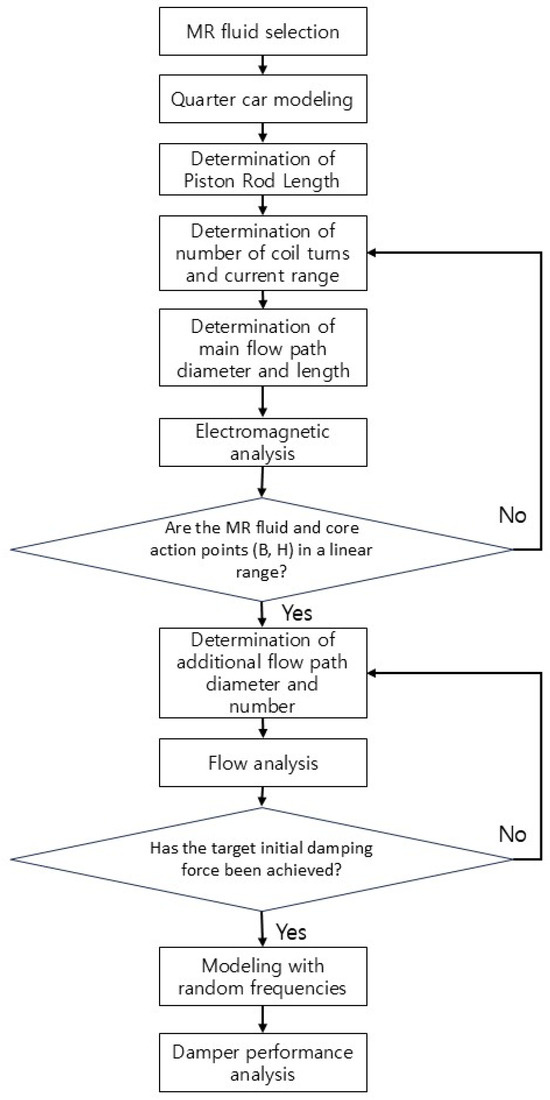 MR fluid selection

Quarter car modeling

Determination of Piston Rod Length

Determination of number of coil turns and current range

Determination of main flow path diameter and length

Electromagnetic analysis

Are the MR fluid and core action points (B, H) in a linear range?

No

Yes

Determination of additional flow path diameter and number

Flow analysis

Has the target initial damping force been achieved?

No

Yes

Modeling with random frequencies

Damper performance analysis